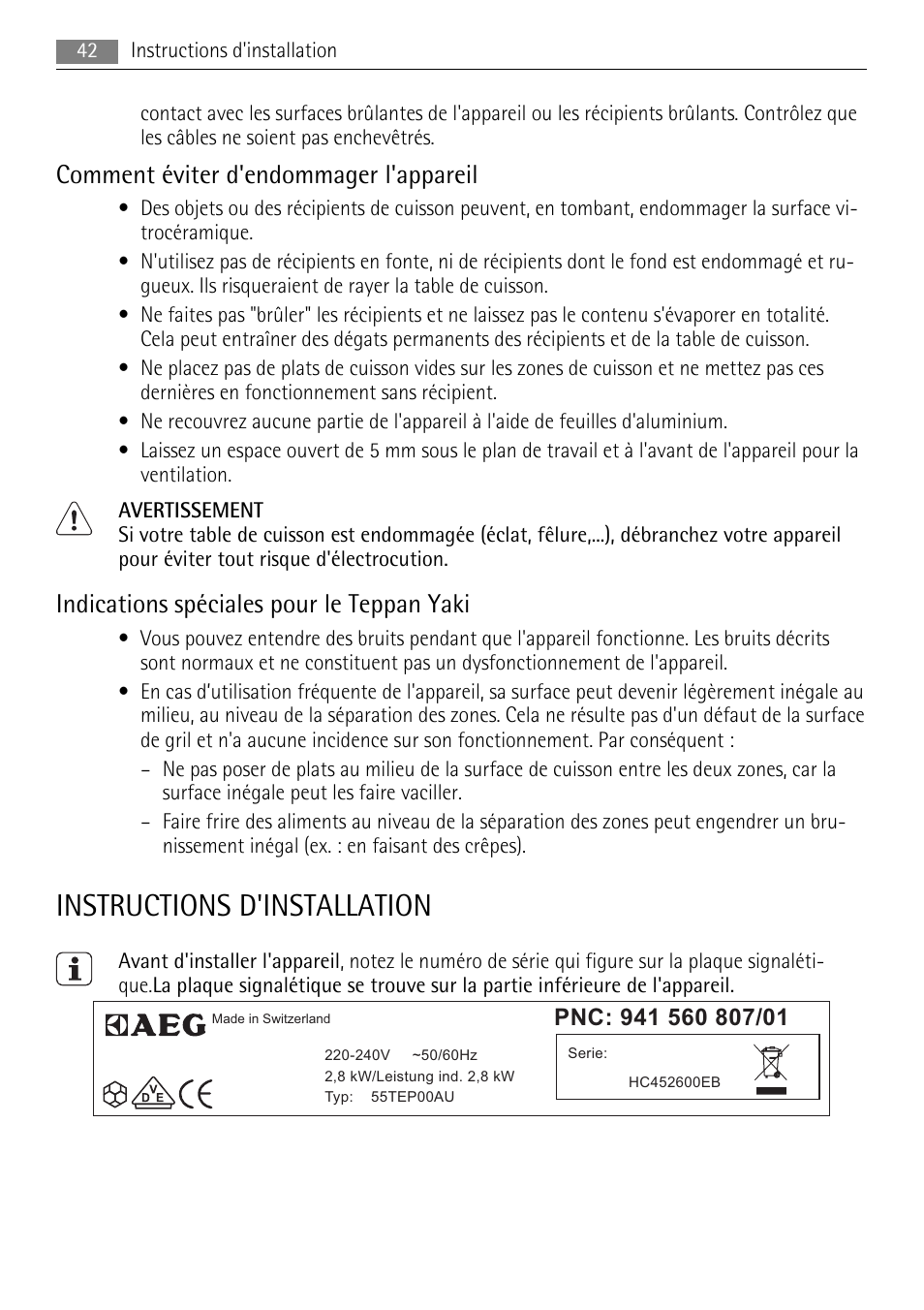 42 Instructions d'installation

contact avec les surfaces brûlantes de l'appareil ou les récipients brûlants. Contrôlez que les câbles ne soient pas enchevêtrés.

Comment éviter d'endommager l'appareil

• Des objets ou des récipients de cuisson peuvent, en tombant, endommager la surface vitrocéramique.
• N'utilisez pas de récipients en fonte, ni de récipients dont le fond est endommagé et rugueux. Ils risqueraient de rayer la table de cuisson.
• Ne faites pas "brûler" les récipients et ne laissez pas le contenu s'évaporer en totalité. Cela peut entraîner des dégats permanents des récipients et de la table de cuisson.
• Ne placez pas de plats de cuisson vides sur les zones de cuisson et ne mettez pas ces dernières en fonctionnement sans récipient.
• Ne recouvrez aucune partie de l'appareil à l'aide de feuilles d'aluminium.
• Laissez un espace ouvert de 5 mm sous le plan de travail et à l'avant de l'appareil pour la ventilation.

AVERTISSEMENT
Si votre table de cuisson est endommagée (éclat, fêlure,...), débranchez votre appareil pour éviter tout risque d'électrocution.

Indications spéciales pour le Teppan Yaki

• Vous pouvez entendre des bruits pendant que l'appareil fonctionne. Les bruits décrits sont normaux et ne constituent pas un dysfonctionnement de l'appareil.
• En cas d'utilisation fréquente de l'appareil, sa surface peut devenir légèrement inégale au milieu, au niveau de la séparation des zones. Cela ne résulte pas d'un défaut de la surface de gril et n'a aucune incidence sur son fonctionnement. Par conséquent :
– Ne pas poser de plats au milieu de la surface de cuisson entre les deux zones, car la surface inégale peut les faire vaciller.
– Faire frire des aliments au niveau de la séparation des zones peut engendrer un brunissement inégal (ex. : en faisant des crêpes).

INSTRUCTIONS D'INSTALLATION

Avant d'installer l'appareil, notez le numéro de série qui figure sur la plaque signalétique.La plaque signalétique se trouve sur la partie inférieure de l'appareil.

AEG Made in Switzerland
PNC: 941 560 807/01
220-240V ~50/60Hz
2,8 kW/Leistung ind. 2,8 kW
Typ: 55TEP00AU
Serie:
HC452600EB
VDE CE